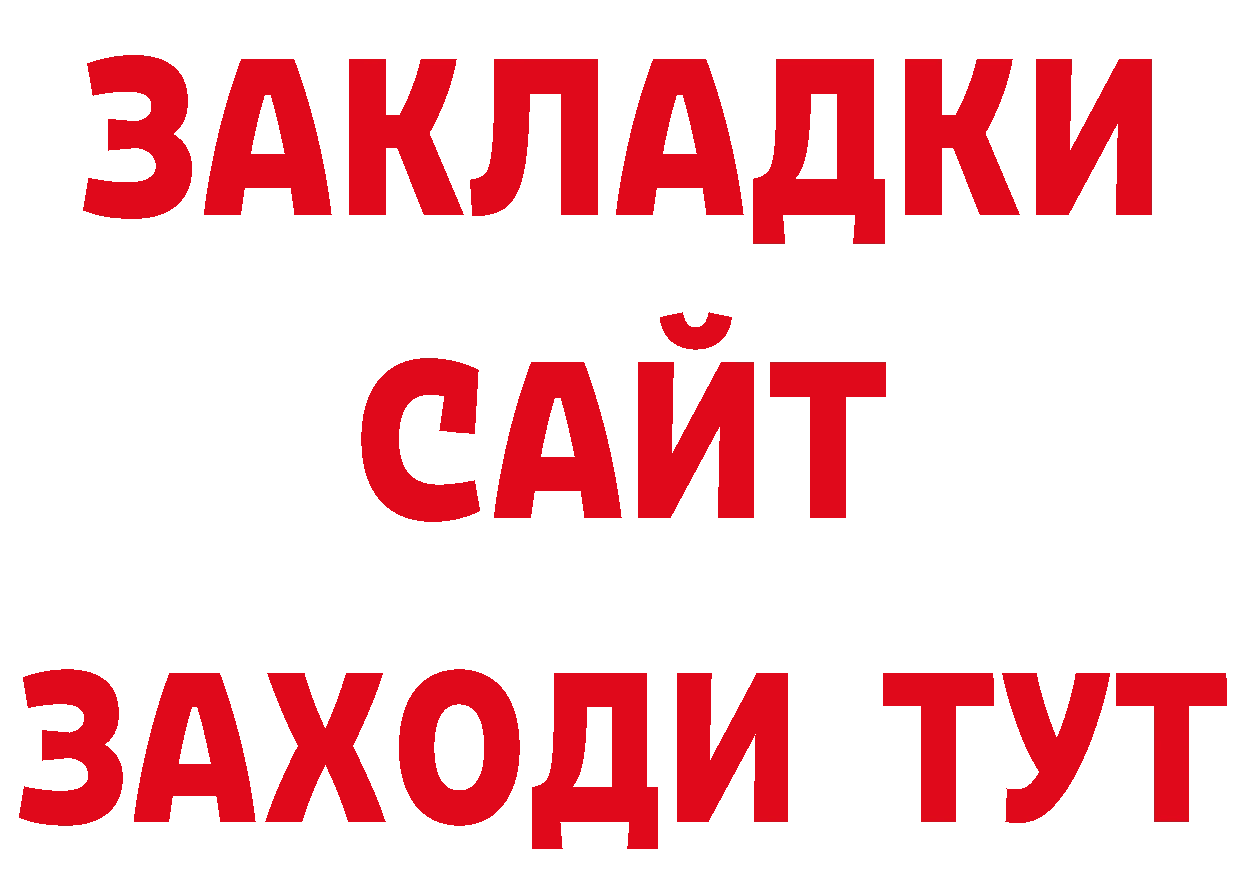 ЗАКЛАДКИ
САЙТ
ЗАХОДИ ТУТ